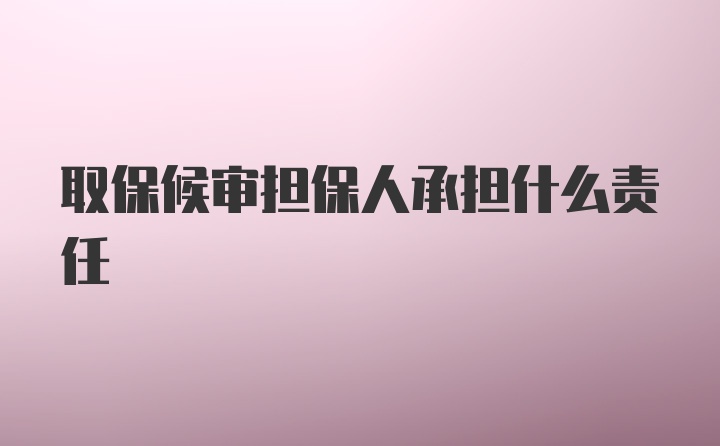 取保候审担保人承担什么责任